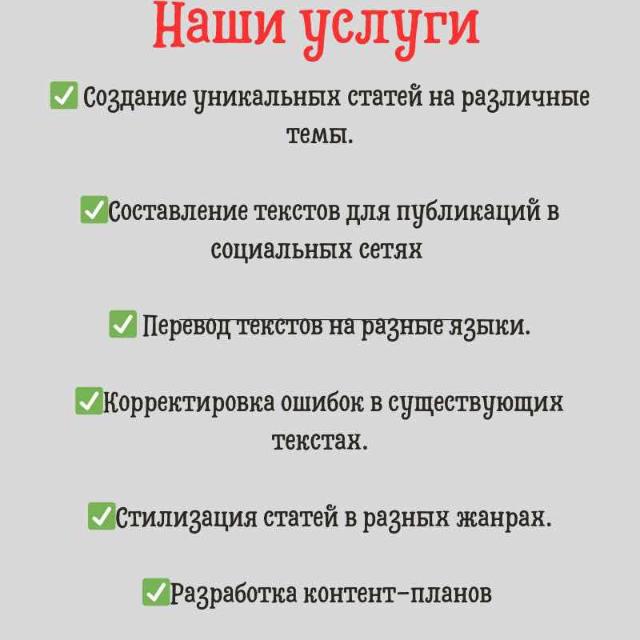 Наши услуги

✅ Создание уникальных статей на различные темы.

✅Составление текстов для публикаций в социальных сетях

✅ Перевод текстов на разные языки.

✅Корректировка ошибок в существующих текстах.

✅Стилизация статей в разных жанрах.

✅Разработка контент-планов